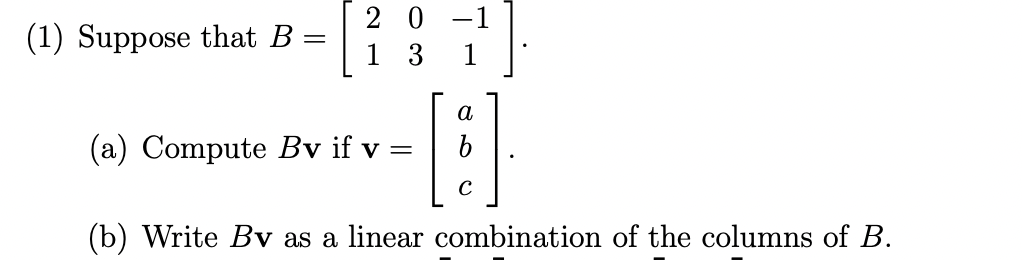 (1) Suppose that $B = \begin{bmatrix} 2 & 0 & -1 \\ 1 & 3 & 1 \end{bmatrix}$.

(a) Compute $B\mathbf{v}$ if $\mathbf{v} = \begin{bmatrix} a \\ b \\ c \end{bmatrix}$.

(b) Write $B\mathbf{v}$ as a linear combination of the columns of $B$.